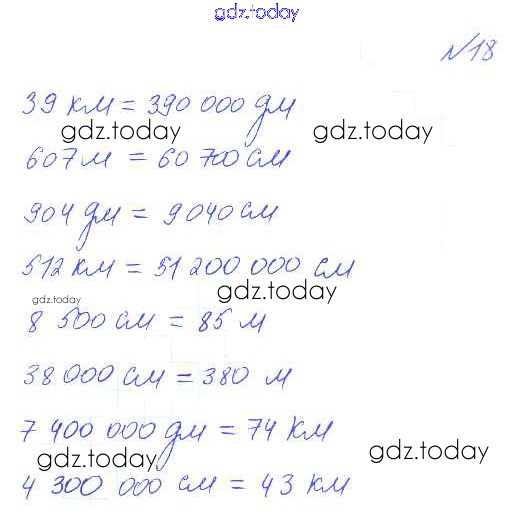 gdz.today

№18

39 км = 390 000 дм
gdz.today gdz.today
607 м = 60 700 см

904 дм = 9 040 см

512 км = 51 200 000 см
gdz.today
gdz.today
8 500 см = 85 м

38 000 см = 380 м

7 400 000 дм = 74 км
gdz.today gdz.today
4 300 000 см = 43 км